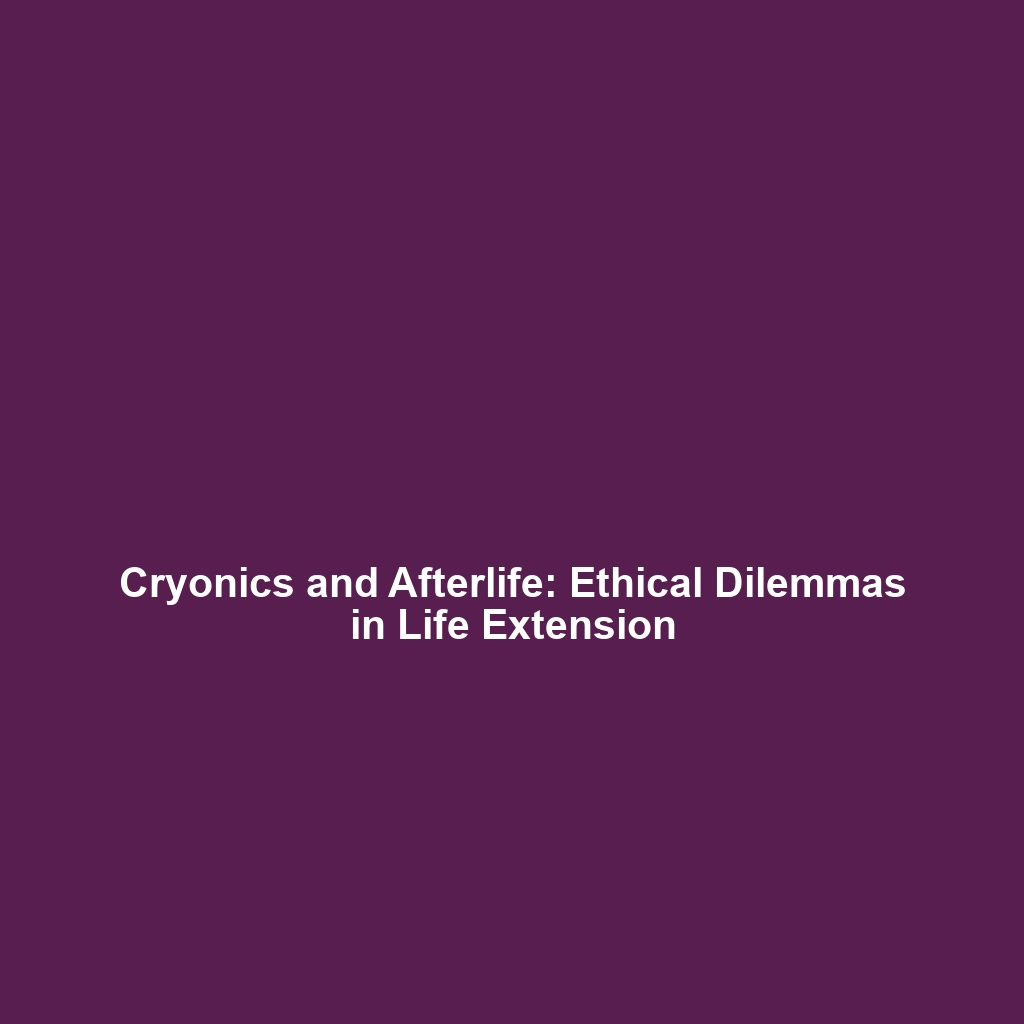 Cryonics and Afterlife: Ethical Dilemmas in Life Extension